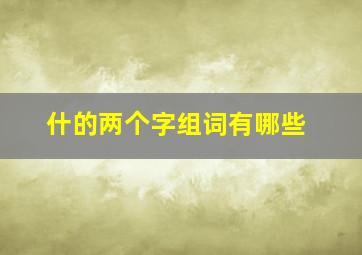 什的两个字组词有哪些